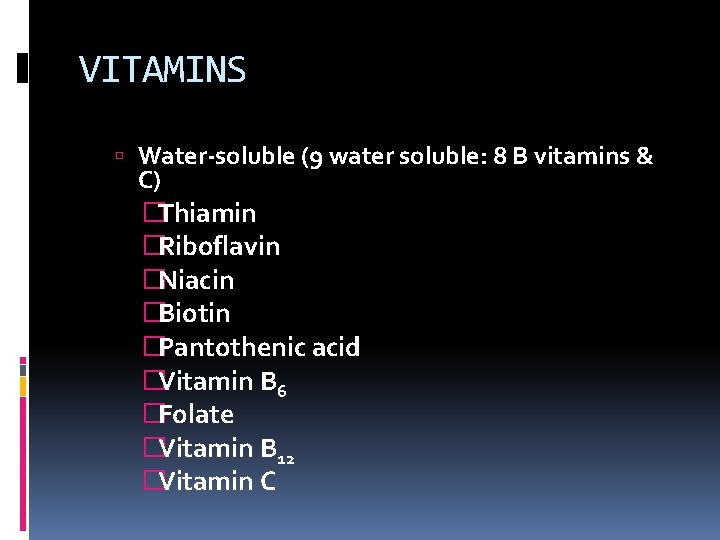 VITAMINS

Water-soluble (9 water soluble: 8 B vitamins & C)

Thiamin
Riboflavin
Niacin
Biotin
Pantothenic acid
Vitamin $B_6$
Folate
Vitamin $B_{12}$
Vitamin C